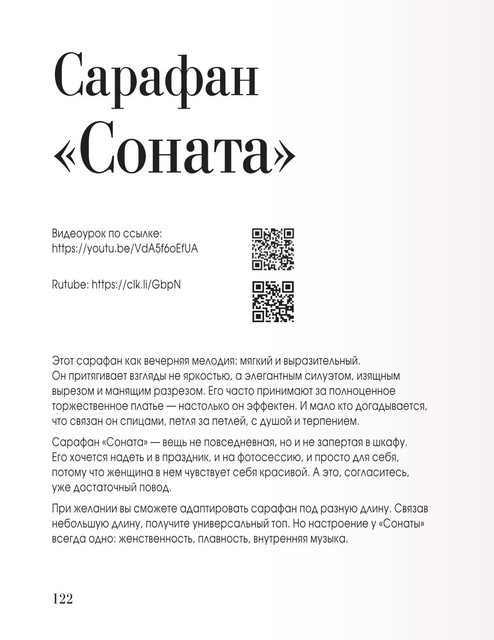 Сарафан «Соната»

Видеоурок по ссылке:
https://youtu.be/VdA5f6oEfUA

Rutube: https://clk.li/GbpN

Этот сарафан как вечерняя мелодия: мягкий и выразительный. Он притягивает взгляды не яркостью, а элегантным силуэтом, изящным вырезом и манящим разрезом. Его часто принимают за полноценное торжественное платье — настолько он эффектен. И мало кто догадывается, что связан он спицами, петля за петлей, с душой и терпением.

Сарафан «Соната» — вещь не повседневная, но и не запертая в шкафу. Его хочется надеть и в праздник, и на фотосессию, и просто для себя, потому что женщина в нем чувствует себя красивой. А это, согласитесь, уже достаточный повод.

При желании вы сможете адаптировать сарафан под разную длину. Связав небольшую длину, получите универсальный топ. Но настроение у «Сонаты» всегда одно: женственность, плавность, внутренняя музыка.

122